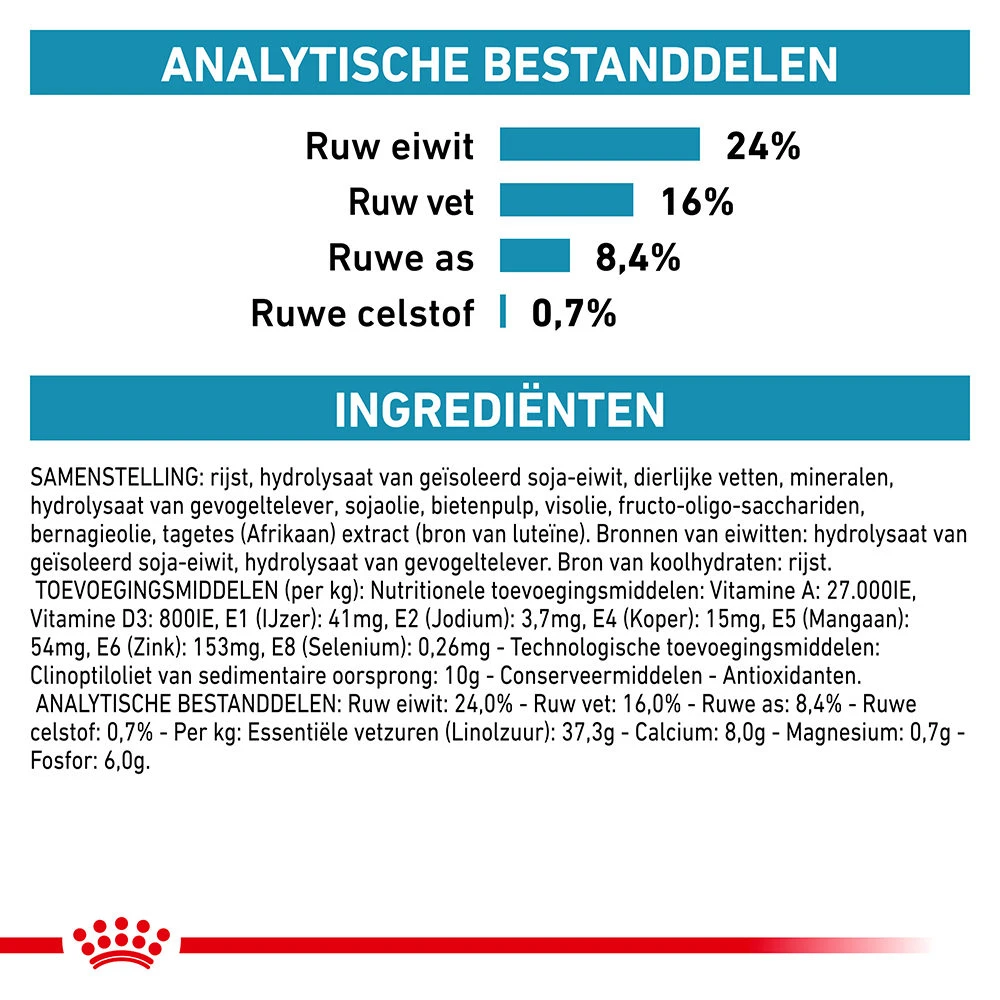 ANALYTISCHE BESTANDDELEN

Ruw eiwit 24%
Ruw vet 16%
Ruwe as 8,4%
Ruwe celstof 0,7%

INGREDIËNTEN

SAMENSTELLING: rijst, hydrolysaat van geïsoleerd soja-eiwit, dierlijke vetten, mineralen, hydrolysaat van gevogeltelever, sojaolie, bietenpulp, visolie, fructo-oligo-sacchariden, bernagieolie, tagetes (Afrikaan) extract (bron van luteïne). Bronnen van eiwitten: hydrolysaat van geïsoleerd soja-eiwit, hydrolysaat van gevogeltelever. Bron van koolhydraten: rijst. TOEVOEGINGSMIDDELEN (per kg): Nutritionele toevoegingsmiddelen: Vitamine A: 27.000IE, Vitamine D3: 800IE, E1 (IJzer): 41mg, E2 (Jodium): 3,7mg, E4 (Koper): 15mg, E5 (Mangaan): 54mg, E6 (Zink): 153mg, E8 (Selenium): 0,26mg - Technologische toevoegingsmiddelen: Clinoptiloliet van sedimentaire oorsprong: 10g - Conserveermiddelen - Antioxidanten. ANALYTISCHE BESTANDDELEN: Ruw eiwit: 24,0% - Ruw vet: 16,0% - Ruwe as: 8,4% - Ruwe celstof: 0,7% - Per kg: Essentiële vetzuren (Linolzuur): 37,3g - Calcium: 8,0g - Magnesium: 0,7g - Fosfor: 6,0g.